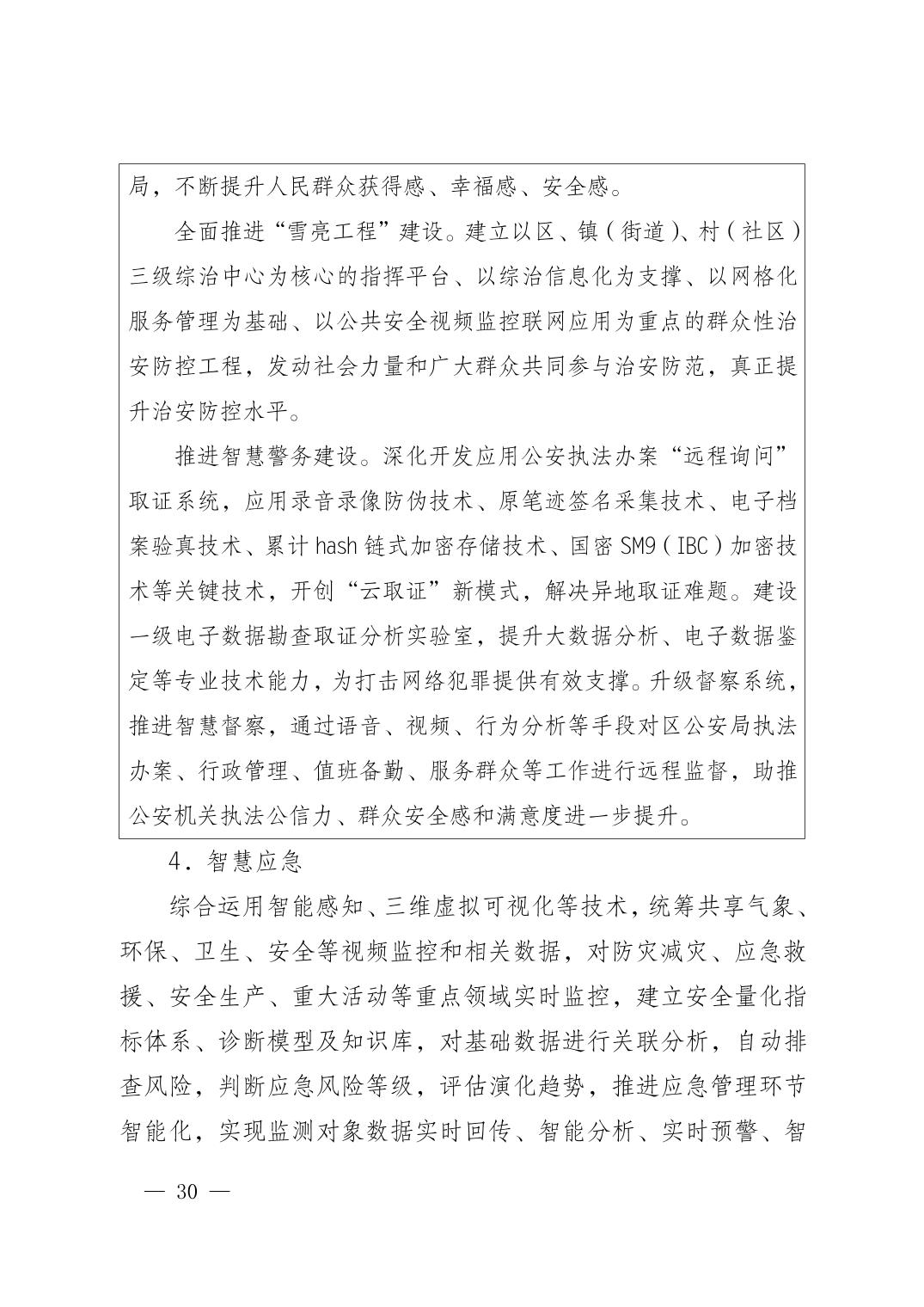 局，不断提升人民群众获得感、幸福感、安全感。

全面推进“雪亮工程”建设。建立以区、镇（街道）、村（社区）三级综治中心为核心的指挥平台、以综治信息化为支撑、以网格化服务管理为基础、以公共安全视频监控联网应用为重点的群众性治安防控工程，发动社会力量和广大群众共同参与治安防范，真正提升治安防控水平。

推进智慧警务建设。深化开发应用公安执法办案“远程询问”取证系统，应用录音录像防伪技术、原笔迹签名采集技术、电子档案验真技术、累计 hash 链式加密存储技术、国密 SM9（IBC）加密技术等关键技术，开创“云取证”新模式，解决异地取证难题。建设一级电子数据勘查取证分析实验室，提升大数据分析、电子数据鉴定等专业技术能力，为打击网络犯罪提供有效支撑。升级督察系统，推进智慧督察，通过语音、视频、行为分析等手段对区公安局执法办案、行政管理、值班备勤、服务群众等工作进行远程监督，助推公安机关执法公信力、群众安全感和满意度进一步提升。

4．智慧应急

综合运用智能感知、三维虚拟可视化等技术，统筹共享气象、环保、卫生、安全等视频监控和相关数据，对防灾减灾、应急救援、安全生产、重大活动等重点领域实时监控，建立安全量化指标体系、诊断模型及知识库，对基础数据进行关联分析，自动排查风险，判断应急风险等级，评估演化趋势，推进应急管理环节智能化，实现监测对象数据实时回传、智能分析、实时预警、智

— 30 —